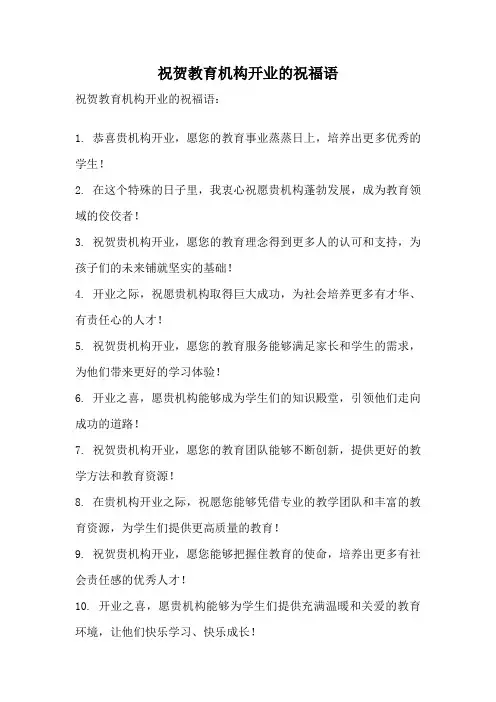 祝贺教育机构开业的祝福语

祝贺教育机构开业的祝福语：

1. 恭喜贵机构开业，愿您的教育事业蒸蒸日上，培养出更多优秀的学生！

2. 在这个特殊的日子里，我衷心祝愿贵机构蓬勃发展，成为教育领域的佼佼者！

3. 祝贺贵机构开业，愿您的教育理念得到更多人的认可和支持，为孩子们的未来铺就坚实的基础！

4. 开业之际，祝愿贵机构取得巨大成功，为社会培养更多有才华、有责任心的人才！

5. 祝贺贵机构开业，愿您的教育服务能够满足家长和学生的需求，为他们带来更好的学习体验！

6. 开业之喜，愿贵机构能够成为学生们的知识殿堂，引领他们走向成功的道路！

7. 祝贺贵机构开业，愿您的教育团队能够不断创新，提供更好的教学方法和教育资源！

8. 在贵机构开业之际，祝愿您能够凭借专业的教学团队和丰富的教育资源，为学生们提供更高质量的教育！

9. 祝贺贵机构开业，愿您能够把握住教育的使命，培养出更多有社会责任感的优秀人才！

10. 开业之喜，愿贵机构能够为学生们提供充满温暖和关爱的教育环境，让他们快乐学习、快乐成长！